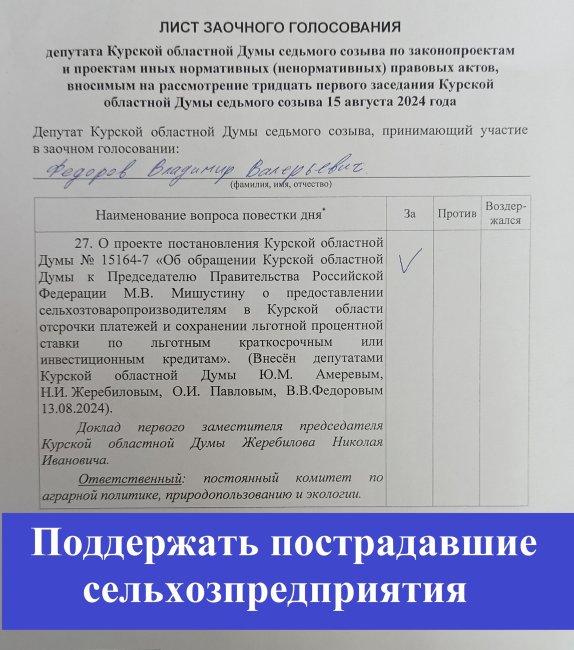 ЛИСТ ЗАОЧНОГО ГОЛОСОВАНИЯ

депутата Курской областной Думы седьмого созыва по законопроектам и проектам иных нормативных (ненормативных) правовых актов, вносимым на рассмотрение тридцать первого заседания Курской областной Думы седьмого созыва 15 августа 2024 года

Депутат Курской областной Думы седьмого созыва, принимающий участие в заочном голосовании:

Федоров Владимир Валерьевич
(фамилия, имя, отчество)

| Наименование вопроса повестки дня* | За | Против | Воздержался |
|---|---|---|---|
| 27. О проекте постановления Курской областной Думы № 15164-7 «Об обращении Курской областной Думы к Председателю Правительства Российской Федерации М.В. Мишустину о предоставлении сельхозтоваропроизводителям в Курской области отсрочки платежей и сохранении льготной процентной ставки по льготным краткосрочным или инвестиционным кредитам». (Внесён депутатами Курской областной Думы Ю.М. Амеревым, Н.И. Жеребиловым, О.И. Павловым, В.В.Федоровым 13.08.2024). Доклад первого заместителя председателя Курской областной Думы Жеребилова Николая Ивановича. Ответственный: постоянный комитет по аграрной политике, природопользованию и экологии. | ✓ | | |

Поддержать пострадавшие сельхозпредприятия